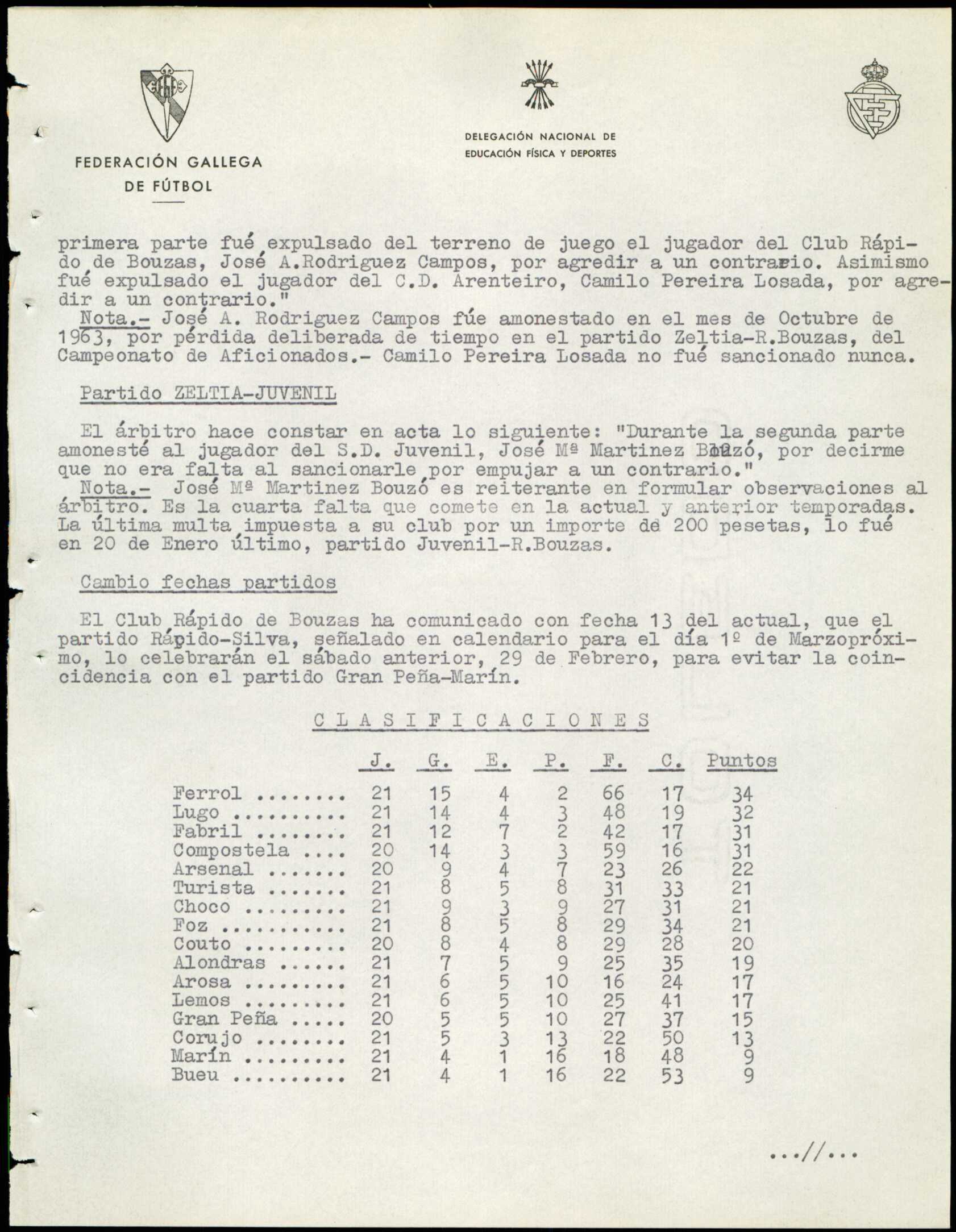 FEDERACIÓN GALLEGA DE FÚTBOL

DELEGACIÓN NACIONAL DE EDUCACIÓN FÍSICA Y DEPORTES

primera parte fué expulsado del terreno de juego el jugador del Club Rápido de Bouzas, José A.Rodriguez Campos, por agredir a un contrario. Asimismo fué expulsado el jugador del C.D. Arenteiro, Camilo Pereira Losada, por agredir a un contrario."
Nota.- José A. Rodriguez Campos fúe amonestado en el mes de Octubre de 1963, por pérdida deliberada de tiempo en el partido Zeltia-R.Bouzas, del Campeonato de Aficionados.- Camilo Pereira Losada no fué sancionado nunca.

Partido ZELTIA-JUVENIL

El árbitro hace constar en acta lo siguiente: "Durante la segunda parte amonesté al jugador del S.D. Juvenil, José Mª Martinez Bouzó, por decirme que no era falta al sancionarle por empujar a un contrario."
Nota.- José Mª Martinez Bouzó es reiterante en formular observaciones al árbitro. Es la cuarta falta que comete en la actual y anterior temporadas. La última multa impuesta a su club por un importe de 200 pesetas, lo fué en 20 de Enero último, partido Juvenil-R.Bouzas.

Cambio fechas partidos

El Club Rápido de Bouzas ha comunicado con fecha 13 del actual, que el partido Rápido-Silva, señalado en calendario para el día 1º de Marzopróximo, lo celebrarán el sábado anterior, 29 de Febrero, para evitar la coincidencia con el partido Gran Peña-Marín.

C L A S I F I C A C I O N E S

| | J. | G. | E. | P. | F. | C. | Puntos |
|---|---|---|---|---|---|---|---|
| Ferrol ........ | 21 | 15 | 4 | 2 | 66 | 17 | 34 |
| Lugo .......... | 21 | 14 | 4 | 3 | 48 | 19 | 32 |
| Fabril ........ | 21 | 12 | 7 | 2 | 42 | 17 | 31 |
| Compostela .... | 20 | 14 | 3 | 3 | 59 | 16 | 31 |
| Arsenal ....... | 20 | 9 | 4 | 7 | 23 | 26 | 22 |
| Turista ....... | 21 | 8 | 5 | 8 | 31 | 33 | 21 |
| Choco ......... | 21 | 9 | 3 | 9 | 27 | 31 | 21 |
| Foz ........... | 21 | 8 | 5 | 8 | 29 | 34 | 21 |
| Couto ......... | 20 | 8 | 4 | 8 | 29 | 28 | 20 |
| Alondras ...... | 21 | 7 | 5 | 9 | 25 | 35 | 19 |
| Arosa ......... | 21 | 6 | 5 | 10 | 16 | 24 | 17 |
| Lemos ......... | 21 | 6 | 5 | 10 | 25 | 41 | 17 |
| Gran Peña ..... | 20 | 5 | 5 | 10 | 27 | 37 | 15 |
| Corujo ........ | 21 | 5 | 3 | 13 | 22 | 50 | 13 |
| Marín ......... | 21 | 4 | 1 | 16 | 18 | 48 | 9 |
| Bueu .......... | 21 | 4 | 1 | 16 | 22 | 53 | 9 |

...//...